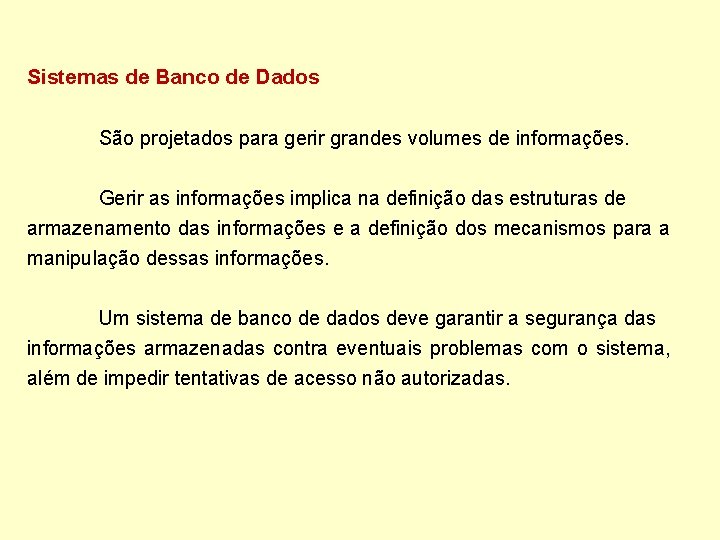 Sistemas de Banco de Dados

São projetados para gerir grandes volumes de informações.

Gerir as informações implica na definição das estruturas de armazenamento das informações e a definição dos mecanismos para a manipulação dessas informações.

Um sistema de banco de dados deve garantir a segurança das informações armazenadas contra eventuais problemas com o sistema, além de impedir tentativas de acesso não autorizadas.